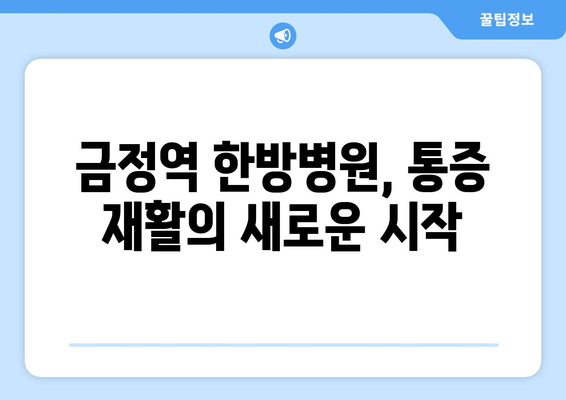 꿀팁정보

금정역 한방병원, 통증 재활의 새로운 시작